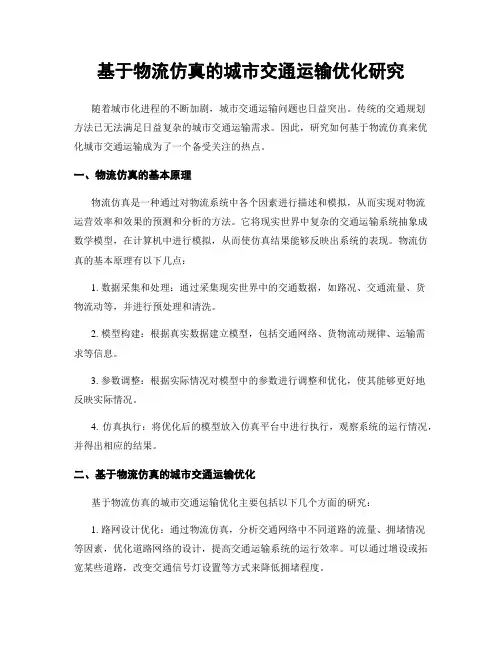 基于物流仿真的城市交通运输优化研究

随着城市化进程的不断加剧，城市交通运输问题也日益突出。传统的交通规划方法已无法满足日益复杂的城市交通运输需求。因此，研究如何基于物流仿真来优化城市交通运输成为了一个备受关注的热点。

一、物流仿真的基本原理

物流仿真是一种通过对物流系统中各个因素进行描述和模拟，从而实现对物流运营效率和效果的预测和分析的方法。它将现实世界中复杂的交通运输系统抽象成数学模型，在计算机中进行模拟，从而使仿真结果能够反映出系统的表现。物流仿真的基本原理有以下几点：

1. 数据采集和处理：通过采集现实世界中的交通数据，如路况、交通流量、货物流动等，并进行预处理和清洗。

2. 模型构建：根据真实数据建立模型，包括交通网络、货物流动规律、运输需求等信息。

3. 参数调整：根据实际情况对模型中的参数进行调整和优化，使其能够更好地反映实际情况。

4. 仿真执行：将优化后的模型放入仿真平台中进行执行，观察系统的运行情况，并得出相应的结果。

二、基于物流仿真的城市交通运输优化

基于物流仿真的城市交通运输优化主要包括以下几个方面的研究：

1. 路网设计优化：通过物流仿真，分析交通网络中不同道路的流量、拥堵情况等因素，优化道路网络的设计，提高交通运输系统的运行效率。可以通过增设或拓宽某些道路，改变交通信号灯设置等方式来降低拥堵程度。